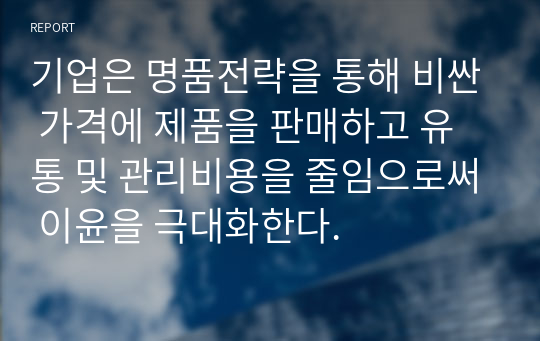 REPORT

기업은 명품전략을 통해 비싼 가격에 제품을 판매하고 유통 및 관리비용을 줄임으로써 이윤을 극대화한다.